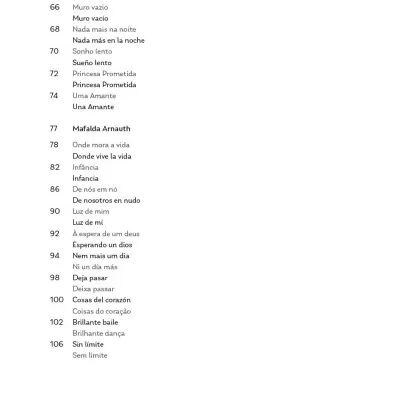 66 Muro vazio
Muro vacío
68 Nada mais na noite
Nada más en la noche
70 Sonho lento
Sueño lento
72 Princesa Prometida
Princesa Prometida
74 Uma Amante
Una Amante

77 Mafalda Arnauth

78 Onde mora a vida
Donde vive la vida
82 Infância
Infancia
86 De nós em nó
De nosotros en nudo
90 Luz de mim
Luz de mí
92 À espera de um deus
Esperando un dios
94 Nem mais um dia
Ni un día más
98 Deja pasar
Deixa passar
100 Cosas del corazón
Coisas do coração
102 Brillante baile
Brilhante dança
106 Sin límite
Sem limite